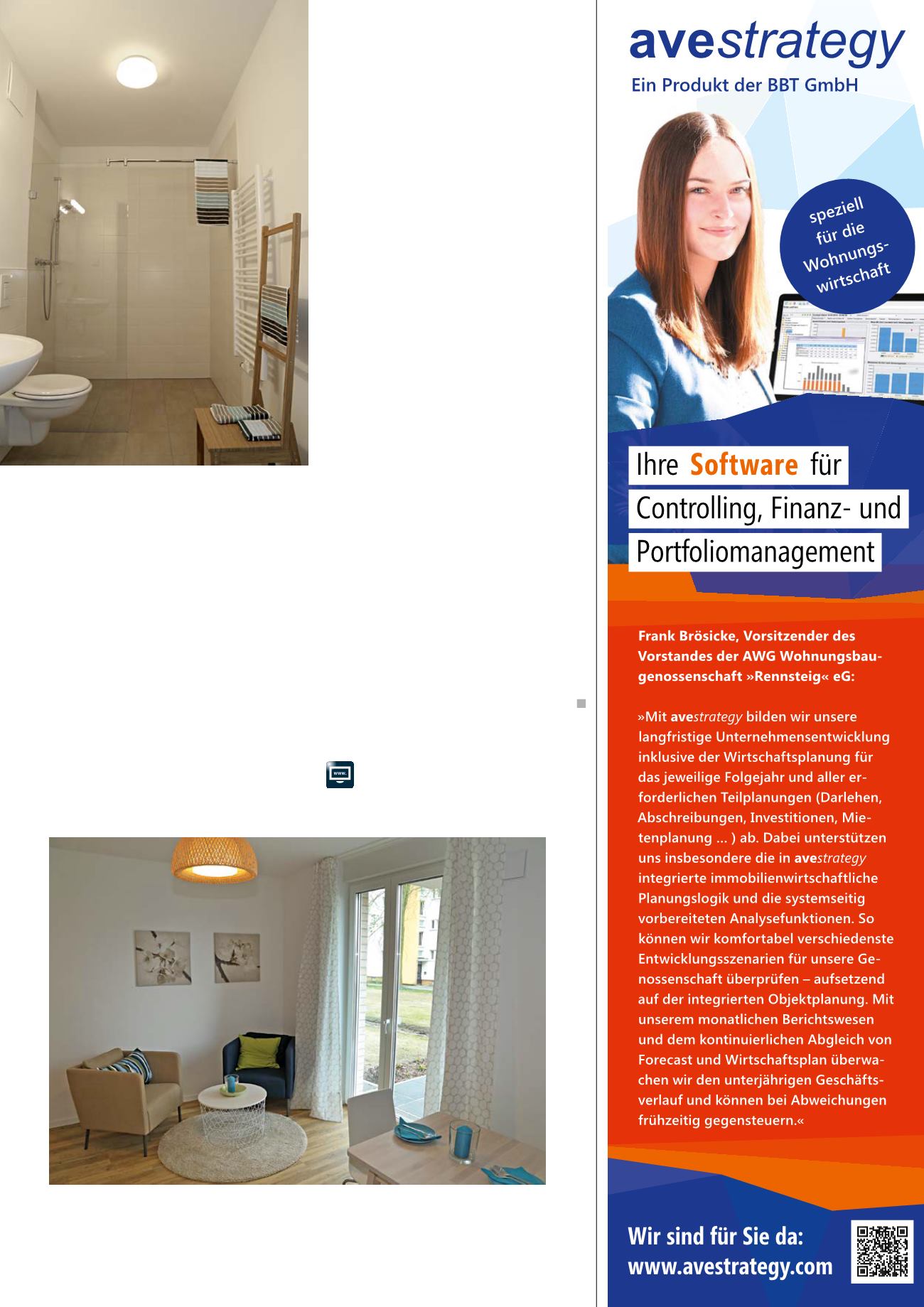 avestrategy
Ein Produkt der BBT GmbH

speziell für die Wohnungswirtschaft

Ihre Software für
Controlling, Finanz- und
Portfoliomanagement

Frank Brösicke, Vorsitzender des Vorstandes der AWG Wohnungsbaugenossenschaft »Rennsteig« eG:

»Mit avestrategy bilden wir unsere langfristige Unternehmensentwicklung inklusive der Wirtschaftsplanung für das jeweilige Folgejahr und aller erforderlichen Teilplanungen (Darlehen, Abschreibungen, Investitionen, Mietenplanung ... ) ab. Dabei unterstützen uns insbesondere die in avestrategy integrierte immobilienwirtschaftliche Planungslogik und die systemseitig vorbereiteten Analysefunktionen. So können wir komfortabel verschiedenste Entwicklungsszenarien für unsere Genossenschaft überprüfen – aufsetzend auf der integrierten Objektplanung. Mit unserem monatlichen Berichtswesen und dem kontinuierlichen Abgleich von Forecast und Wirtschaftsplan überwachen wir den unterjährigen Geschäftsverlauf und können bei Abweichungen frühzeitig gegensteuern.«

Wir sind für Sie da:
www.avestrategy.com